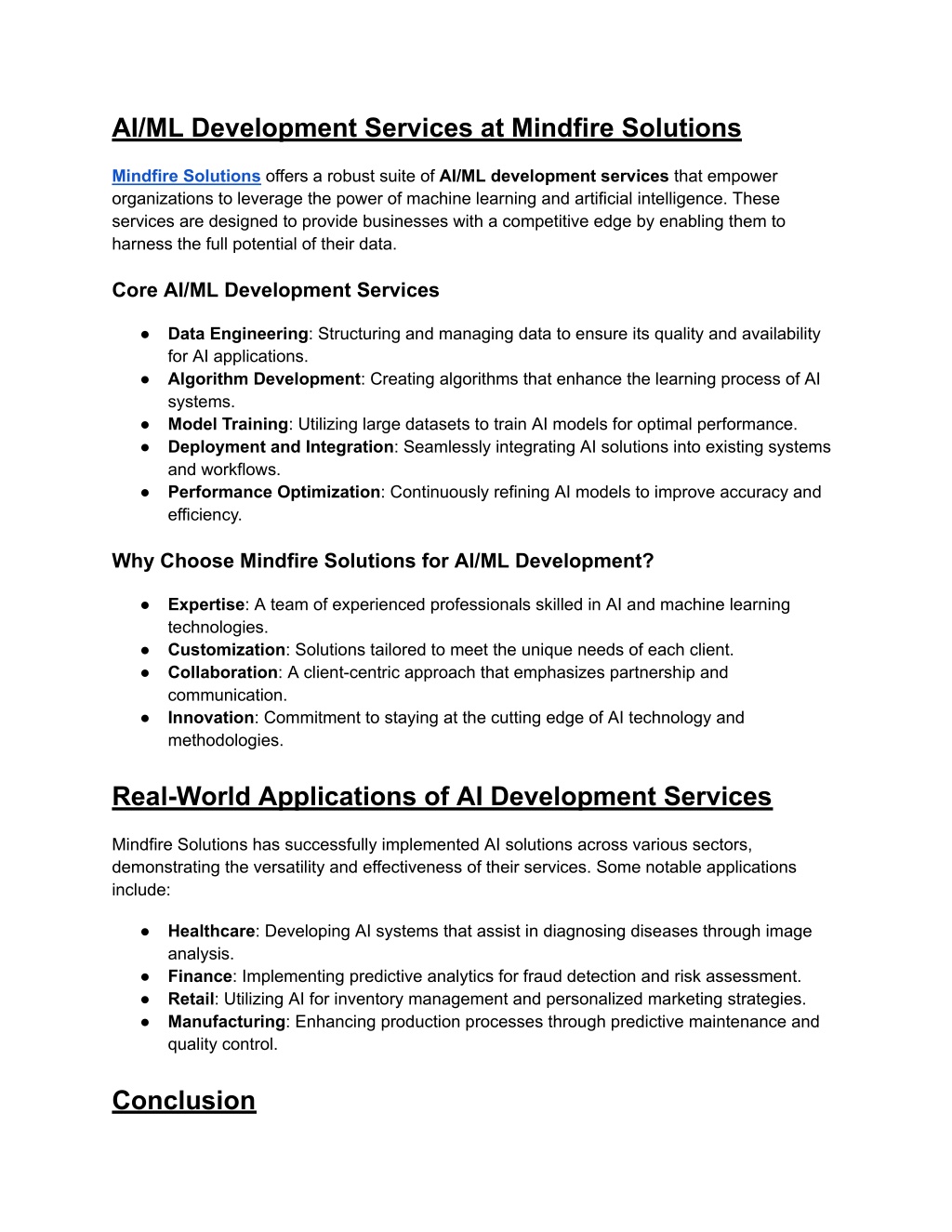 AI/ML Development Services at Mindfire Solutions

Mindfire Solutions offers a robust suite of AI/ML development services that empower organizations to leverage the power of machine learning and artificial intelligence. These services are designed to provide businesses with a competitive edge by enabling them to harness the full potential of their data.

Core AI/ML Development Services

● Data Engineering: Structuring and managing data to ensure its quality and availability for AI applications.
● Algorithm Development: Creating algorithms that enhance the learning process of AI systems.
● Model Training: Utilizing large datasets to train AI models for optimal performance.
● Deployment and Integration: Seamlessly integrating AI solutions into existing systems and workflows.
● Performance Optimization: Continuously refining AI models to improve accuracy and efficiency.

Why Choose Mindfire Solutions for AI/ML Development?

● Expertise: A team of experienced professionals skilled in AI and machine learning technologies.
● Customization: Solutions tailored to meet the unique needs of each client.
● Collaboration: A client-centric approach that emphasizes partnership and communication.
● Innovation: Commitment to staying at the cutting edge of AI technology and methodologies.

Real-World Applications of AI Development Services

Mindfire Solutions has successfully implemented AI solutions across various sectors, demonstrating the versatility and effectiveness of their services. Some notable applications include:

● Healthcare: Developing AI systems that assist in diagnosing diseases through image analysis.
● Finance: Implementing predictive analytics for fraud detection and risk assessment.
● Retail: Utilizing AI for inventory management and personalized marketing strategies.
● Manufacturing: Enhancing production processes through predictive maintenance and quality control.

Conclusion